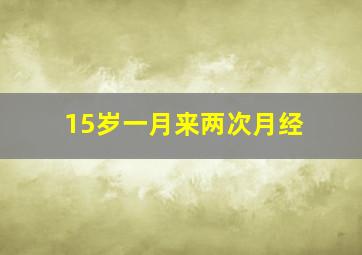 15岁一月来两次月经